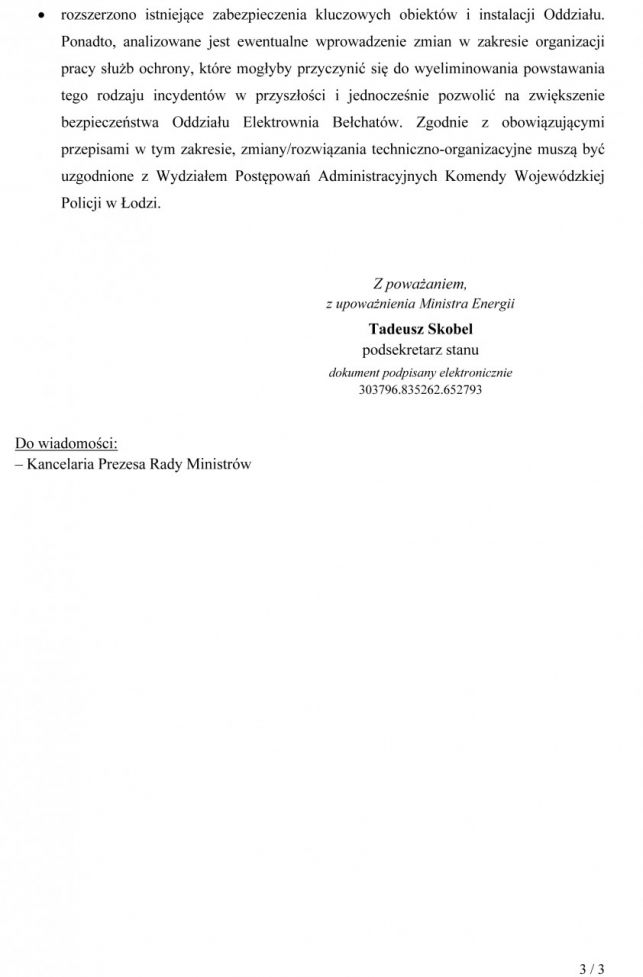 • rozszerzono istniejące zabezpieczenia kluczowych obiektów i instalacji Oddziału. Ponadto, analizowane jest ewentualne wprowadzenie zmian w zakresie organizacji pracy służb ochrony, które mogłyby przyczynić się do wyeliminowania powstawania tego rodzaju incydentów w przyszłości i jednocześnie pozwolić na zwiększenie bezpieczeństwa Oddziału Elektrownia Bełchatów. Zgodnie z obowiązującymi przepisami w tym zakresie, zmiany/rozwiązania techniczno-organizacyjne muszą być uzgodnione z Wydziałem Postępowań Administracyjnych Komendy Wojewódzkiej Policji w Łodzi.

Z poważaniem,
z upoważnienia Ministra Energii
Tadeusz Skobel
podsekretarz stanu
dokument podpisany elektronicznie
303796.835262.652793

Do wiadomości:
– Kancelaria Prezesa Rady Ministrów

3 / 3